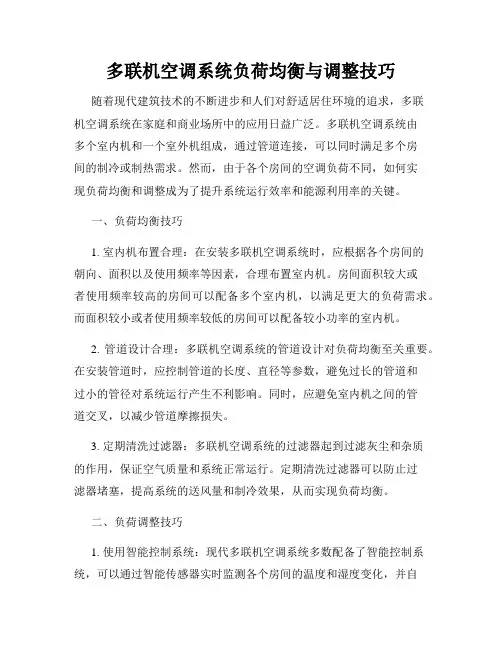 多联机空调系统负荷均衡与调整技巧

随着现代建筑技术的不断进步和人们对舒适居住环境的追求，多联机空调系统在家庭和商业场所中的应用日益广泛。多联机空调系统由多个室内机和一个室外机组成，通过管道连接，可以同时满足多个房间的制冷或制热需求。然而，由于各个房间的空调负荷不同，如何实现负荷均衡和调整成为了提升系统运行效率和能源利用率的关键。

一、负荷均衡技巧

1. 室内机布置合理：在安装多联机空调系统时，应根据各个房间的朝向、面积以及使用频率等因素，合理布置室内机。房间面积较大或者使用频率较高的房间可以配备多个室内机，以满足更大的负荷需求。而面积较小或者使用频率较低的房间可以配备较小功率的室内机。

2. 管道设计合理：多联机空调系统的管道设计对负荷均衡至关重要。在安装管道时，应控制管道的长度、直径等参数，避免过长的管道和过小的管径对系统运行产生不利影响。同时，应避免室内机之间的管道交叉，以减少管道摩擦损失。

3. 定期清洗过滤器：多联机空调系统的过滤器起到过滤灰尘和杂质的作用，保证空气质量和系统正常运行。定期清洗过滤器可以防止过滤器堵塞，提高系统的送风量和制冷效果，从而实现负荷均衡。

二、负荷调整技巧

1. 使用智能控制系统：现代多联机空调系统多数配备了智能控制系统，可以通过智能传感器实时监测各个房间的温度和湿度变化，并自